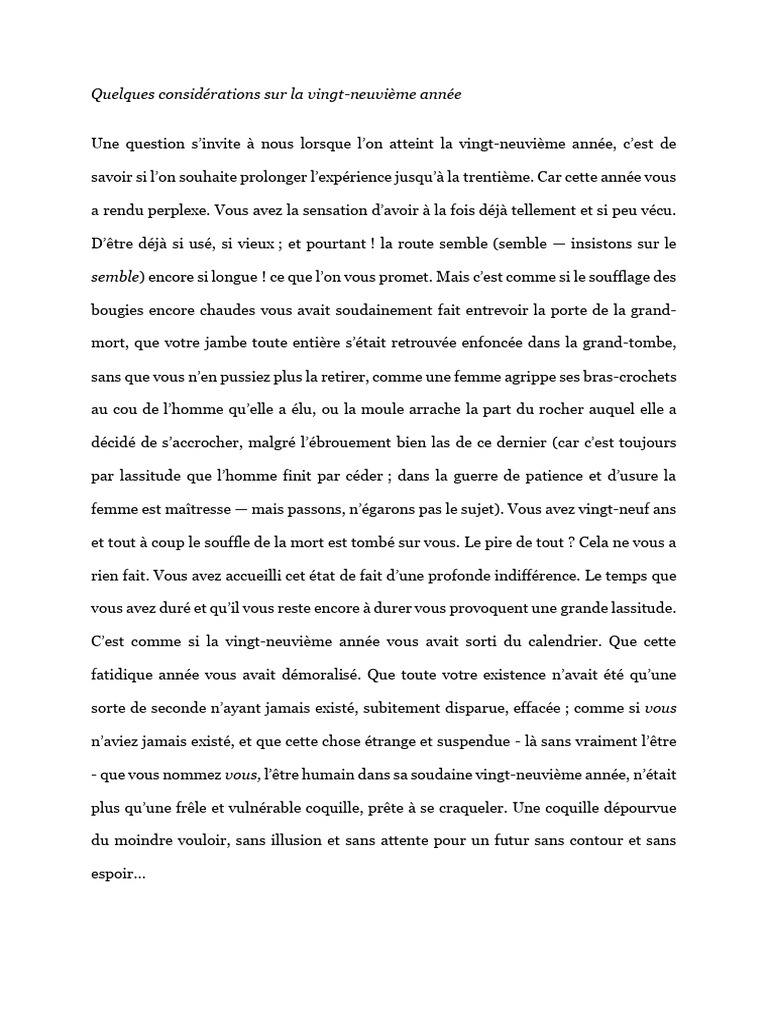 Quelques considérations sur la vingt-neuvième année

Une question s'invite à nous lorsque l'on atteint la vingt-neuvième année, c'est de savoir si l'on souhaite prolonger l'expérience jusqu'à la trentième. Car cette année vous a rendu perplexe. Vous avez la sensation d'avoir à la fois déjà tellement et si peu vécu. D'être déjà si usé, si vieux ; et pourtant ! la route semble (semble — insistons sur le semble) encore si longue ! ce que l'on vous promet. Mais c'est comme si le soufflage des bougies encore chaudes vous avait soudainement fait entrevoir la porte de la grand-mort, que votre jambe toute entière s'était retrouvée enfoncée dans la grand-tombe, sans que vous n'en pussiez plus la retirer, comme une femme agrippe ses bras-crochets au cou de l'homme qu'elle a élu, ou la moule arrache la part du rocher auquel elle a décidé de s'accrocher, malgré l'ébrouement bien las de ce dernier (car c'est toujours par lassitude que l'homme finit par céder ; dans la guerre de patience et d'usure la femme est maîtresse — mais passons, n'égarons pas le sujet). Vous avez vingt-neuf ans et tout à coup le souffle de la mort est tombé sur vous. Le pire de tout ? Cela ne vous a rien fait. Vous avez accueilli cet état de fait d'une profonde indifférence. Le temps que vous avez duré et qu'il vous reste encore à durer vous provoquent une grande lassitude. C'est comme si la vingt-neuvième année vous avait sorti du calendrier. Que cette fatidique année vous avait démoralisé. Que toute votre existence n'avait été qu'une sorte de seconde n'ayant jamais existé, subitement disparue, effacée ; comme si vous n'aviez jamais existé, et que cette chose étrange et suspendue - là sans vraiment l'être - que vous nommez vous, l'être humain dans sa soudaine vingt-neuvième année, n'était plus qu'une frêle et vulnérable coquille, prête à se craqueler. Une coquille dépourvue du moindre vouloir, sans illusion et sans attente pour un futur sans contour et sans espoir…